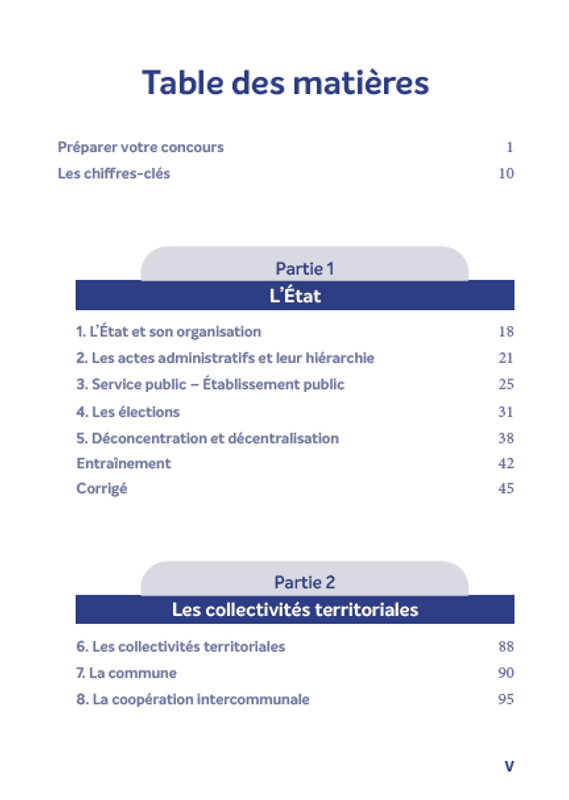 Table des matières

Préparer votre concours 1
Les chiffres-clés 10

Partie 1
L'État

1. L'État et son organisation 18
2. Les actes administratifs et leur hiérarchie 21
3. Service public – Établissement public 25
4. Les élections 31
5. Déconcentration et décentralisation 38
Entraînement 42
Corrigé 45

Partie 2
Les collectivités territoriales

6. Les collectivités territoriales 88
7. La commune 90
8. La coopération intercommunale 95

V